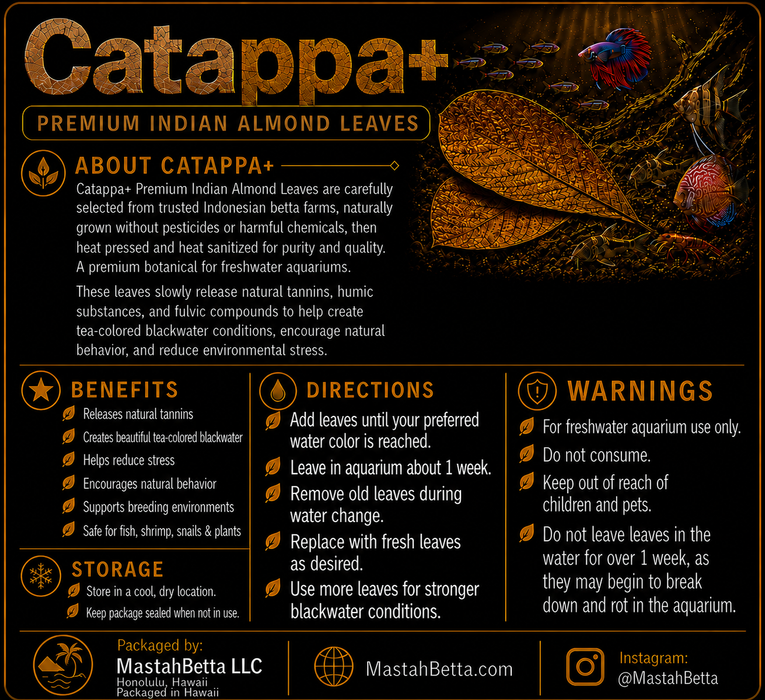 Catappa+

PREMIUM INDIAN ALMOND LEAVES

ABOUT CATAPPA+

Catappa+ Premium Indian Almond Leaves are carefully selected from trusted Indonesian betta farms, naturally grown without pesticides or harmful chemicals, then heat pressed and heat sanitized for purity and quality. A premium botanical for freshwater aquariums.

These leaves slowly release natural tannins, humic substances, and fulvic compounds to help create tea-colored blackwater conditions, encourage natural behavior, and reduce environmental stress.

BENEFITS

Releases natural tannins
Creates beautiful tea-colored blackwater
Helps reduce stress
Encourages natural behavior
Supports breeding environments
Safe for fish, shrimp, snails & plants

STORAGE

Store in a cool, dry location.
Keep package sealed when not in use.

DIRECTIONS

Add leaves until your preferred water color is reached.
Leave in aquarium about 1 week.
Remove old leaves during water change.
Replace with fresh leaves as desired.
Use more leaves for stronger blackwater conditions.

WARNINGS

For freshwater aquarium use only.
Do not consume.
Keep out of reach of children and pets.
Do not leave leaves in the water for over 1 week, as they may begin to break down and rot in the aquarium.

Packaged by:
MastahBetta LLC
Honolulu, Hawaii
Packaged in Hawaii

MastahBetta.com

Instagram:
@MastahBetta